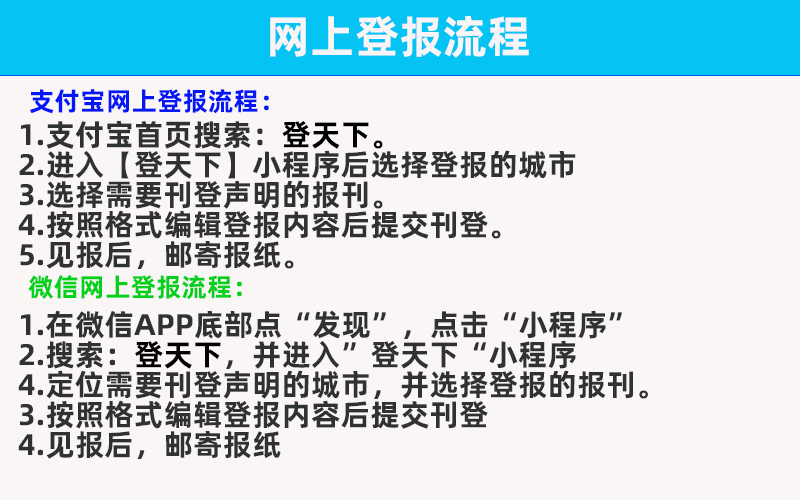 网上登报流程

支付宝网上登报流程：
1.支付宝首页搜索：登天下。
2.进入【登天下】小程序后选择登报的城市
3.选择需要刊登声明的报刊。
4.按照格式编辑登报内容后提交刊登。
5.见报后，邮寄报纸。

微信网上登报流程：
1.在微信APP底部点“发现”，点击“小程序”
2.搜索：登天下，并进入”登天下“小程序
4.定位需要刊登声明的城市，并选择登报的报刊。
3.按照格式编辑登报内容后提交刊登
4.见报后，邮寄报纸